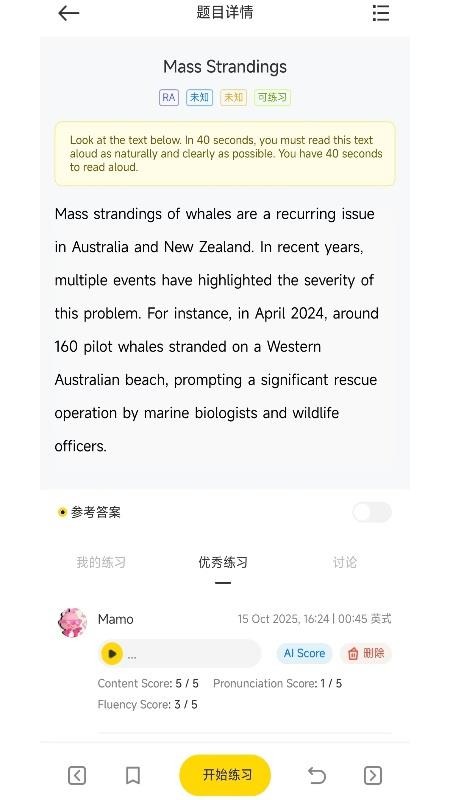 题目详情

Mass Strandings

RA 未知 未知 可练习

Look at the text below. In 40 seconds, you must read this text aloud as naturally and clearly as possible. You have 40 seconds to read aloud.

Mass strandings of whales are a recurring issue in Australia and New Zealand. In recent years, multiple events have highlighted the severity of this problem. For instance, in April 2024, around 160 pilot whales stranded on a Western Australian beach, prompting a significant rescue operation by marine biologists and wildlife officers.

参考答案

我的练习 优秀练习 讨论

Mamo 15 Oct 2025, 16:24 | 00:45 英式

...

AI Score 删除

Content Score: 5 / 5 Pronunciation Score: 1 / 5

Fluency Score: 3 / 5

开始练习